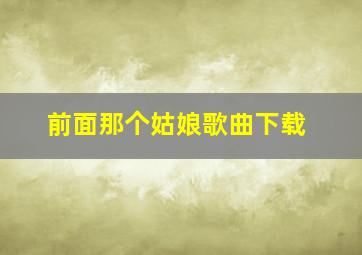 前面那个姑娘歌曲下载